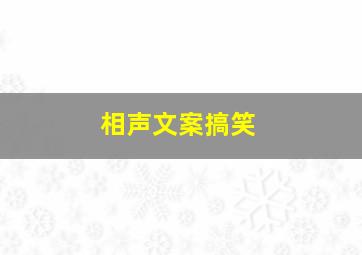 相声文案搞笑